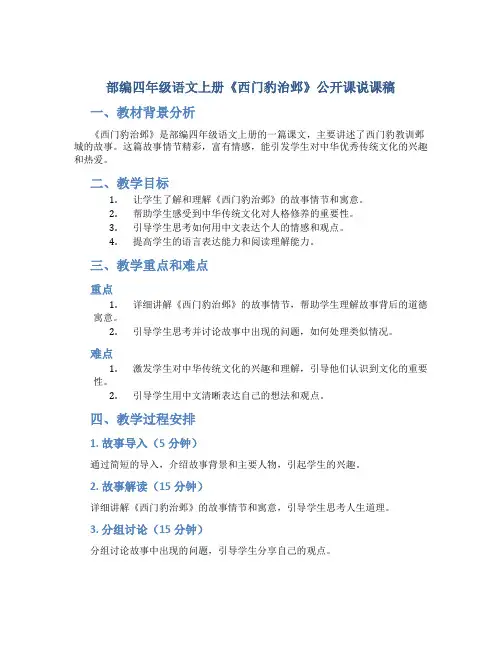 部编四年级语文上册《西门豹治邺》公开课说课稿

一、教材背景分析

《西门豹治邺》是部编四年级语文上册的一篇课文，主要讲述了西门豹教训邺城的故事。这篇故事情节精彩，富有情感，能引发学生对中华优秀传统文化的兴趣和热爱。

二、教学目标

1. 让学生了解和理解《西门豹治邺》的故事情节和寓意。
2. 帮助学生感受到中华传统文化对人格修养的重要性。
3. 引导学生思考如何用中文表达个人的情感和观点。
4. 提高学生的语言表达能力和阅读理解能力。

三、教学重点和难点

重点

1. 详细讲解《西门豹治邺》的故事情节，帮助学生理解故事背后的道德寓意。
2. 引导学生思考并讨论故事中出现的问题，如何处理类似情况。

难点

1. 激发学生对中华传统文化的兴趣和理解，引导他们认识到文化的重要性。
2. 引导学生用中文清晰表达自己的想法和观点。

四、教学过程安排

1. 故事导入（5 分钟）

通过简短的导入，介绍故事背景和主要人物，引起学生的兴趣。

2. 故事解读（15 分钟）

详细讲解《西门豹治邺》的故事情节和寓意，引导学生思考人生道理。

3. 分组讨论（15 分钟）

分组讨论故事中出现的问题，引导学生分享自己的观点。